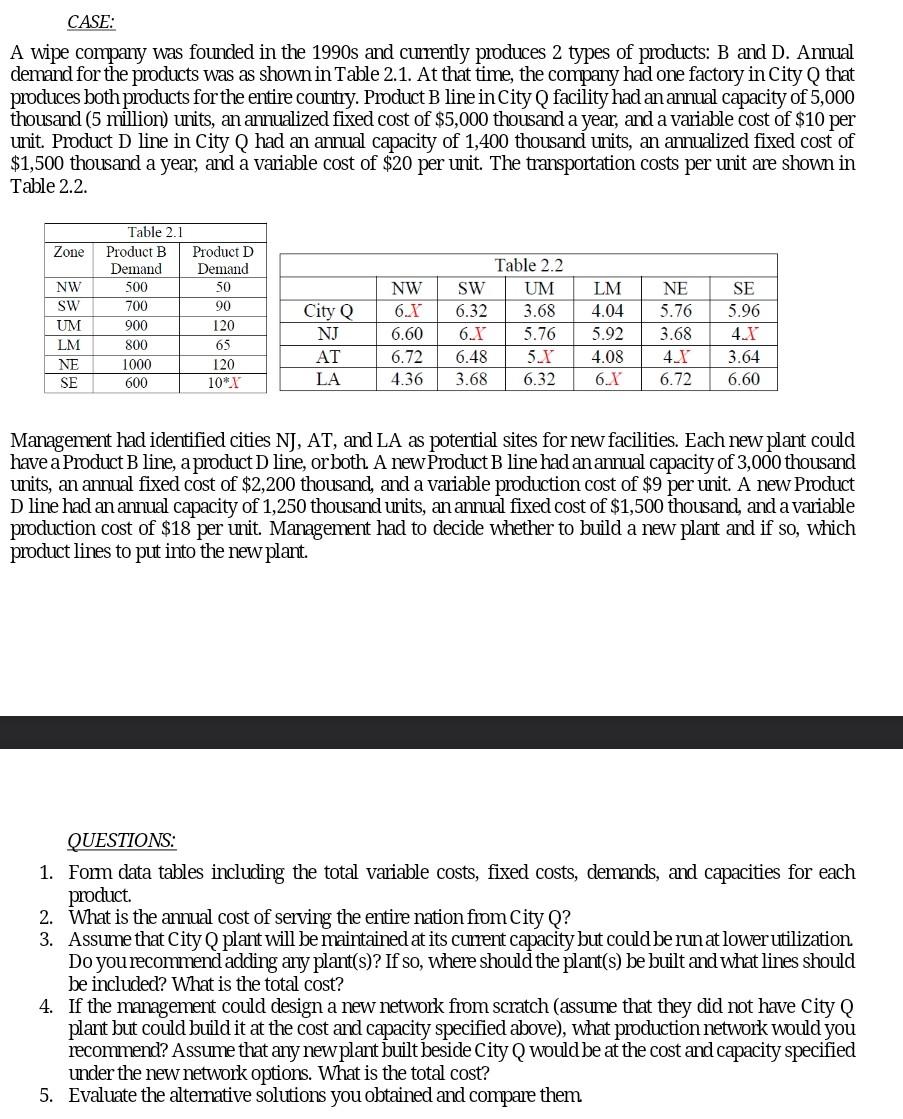 CASE:

A wipe company was founded in the 1990s and currently produces 2 types of products: B and D. Annual demand for the products was as shown in Table 2.1. At that time, the company had one factory in City Q that produces both products for the entire country. Product B line in City Q facility had an annual capacity of 5,000 thousand (5 million) units, an annualized fixed cost of $5,000 thousand a year, and a variable cost of $10 per unit. Product D line in City Q had an annual capacity of 1,400 thousand units, an annualized fixed cost of $1,500 thousand a year, and a variable cost of $20 per unit. The transportation costs per unit are shown in Table 2.2.

Table 2.1

| Zone | Product B Demand | Product D Demand |
|---|---|---|
| NW | 500 | 50 |
| SW | 700 | 90 |
| UM | 900 | 120 |
| LM | 800 | 65 |
| NE | 1000 | 120 |
| SE | 600 | 10*X |

Table 2.2

| | NW | SW | UM | LM | NE | SE |
|---|---|---|---|---|---|---|
| City Q | 6.X | 6.32 | 3.68 | 4.04 | 5.76 | 5.96 |
| NJ | 6.60 | 6.X | 5.76 | 5.92 | 3.68 | 4.X |
| AT | 6.72 | 6.48 | 5.X | 4.08 | 4.X | 3.64 |
| LA | 4.36 | 3.68 | 6.32 | 6.X | 6.72 | 6.60 |

Management had identified cities NJ, AT, and LA as potential sites for new facilities. Each new plant could have a Product B line, a product D line, or both. A new Product B line had an annual capacity of 3,000 thousand units, an annual fixed cost of $2,200 thousand, and a variable production cost of $9 per unit. A new Product D line had an annual capacity of 1,250 thousand units, an annual fixed cost of $1,500 thousand, and a variable production cost of $18 per unit. Management had to decide whether to build a new plant and if so, which product lines to put into the new plant.

QUESTIONS:

1. Form data tables including the total variable costs, fixed costs, demands, and capacities for each product.
2. What is the annual cost of serving the entire nation from City Q?
3. Assume that City Q plant will be maintained at its current capacity but could be run at lower utilization. Do you recommend adding any plant(s)? If so, where should the plant(s) be built and what lines should be included? What is the total cost?
4. If the management could design a new network from scratch (assume that they did not have City Q plant but could build it at the cost and capacity specified above), what production network would you recommend? Assume that any new plant built beside City Q would be at the cost and capacity specified under the new network options. What is the total cost?
5. Evaluate the alternative solutions you obtained and compare them.